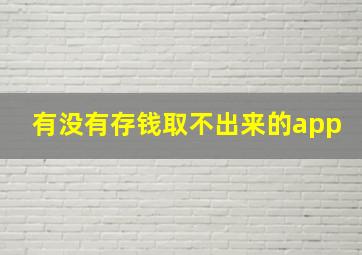 有没有存钱取不出来的app